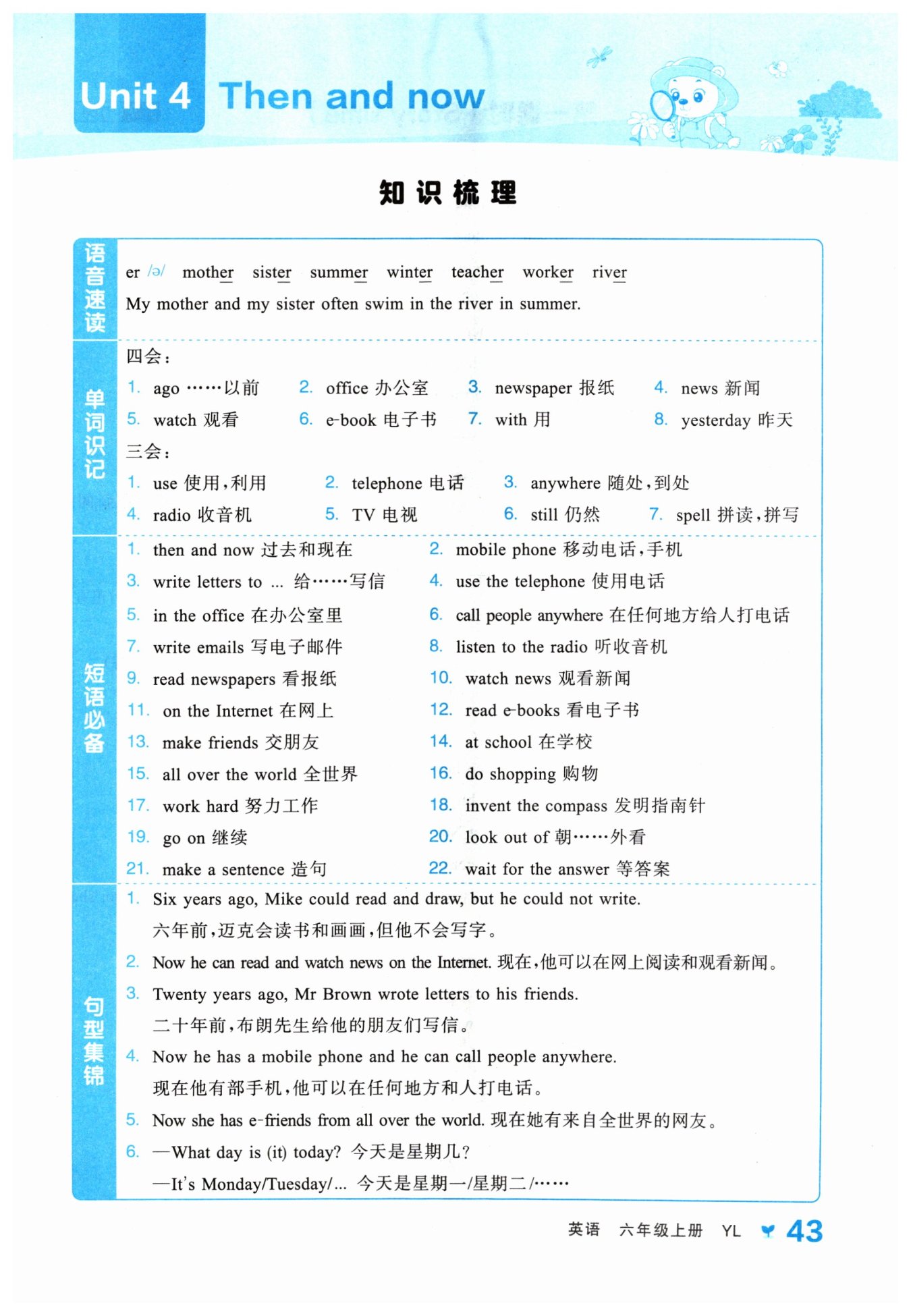 Unit 4 Then and now

知识梳理

语音速读

er /ə/ mother sister summer winter teacher worker river

My mother and my sister often swim in the river in summer.

单词识记

四会：

1. ago ……以前 2. office 办公室 3. newspaper 报纸 4. news 新闻

5. watch 观看 6. e-book 电子书 7. with 用 8. yesterday 昨天

三会：

1. use 使用，利用 2. telephone 电话 3. anywhere 随处，到处

4. radio 收音机 5. TV 电视 6. still 仍然 7. spell 拼读，拼写

短语必备

1. then and now 过去和现在 2. mobile phone 移动电话，手机

3. write letters to ... 给……写信 4. use the telephone 使用电话

5. in the office 在办公室里 6. call people anywhere 在任何地方给人打电话

7. write emails 写电子邮件 8. listen to the radio 听收音机

9. read newspapers 看报纸 10. watch news 观看新闻

11. on the Internet 在网上 12. read e-books 看电子书

13. make friends 交朋友 14. at school 在学校

15. all over the world 全世界 16. do shopping 购物

17. work hard 努力工作 18. invent the compass 发明指南针

19. go on 继续 20. look out of 朝……外看

21. make a sentence 造句 22. wait for the answer 等答案

句型集锦

1. Six years ago, Mike could read and draw, but he could not write.
六年前，迈克会读书和画画，但他不会写字。

2. Now he can read and watch news on the Internet. 现在，他可以在网上阅读和观看新闻。

3. Twenty years ago, Mr Brown wrote letters to his friends.
二十年前，布朗先生给他的朋友们写信。

4. Now he has a mobile phone and he can call people anywhere.
现在他有部手机，他可以在任何地方和人打电话。

5. Now she has e-friends from all over the world. 现在她有来自全世界的网友。

6. —What day is (it) today? 今天是星期几？
—It's Monday/Tuesday/... 今天是星期一/星期二/……

英语 六年级上册 YL 43